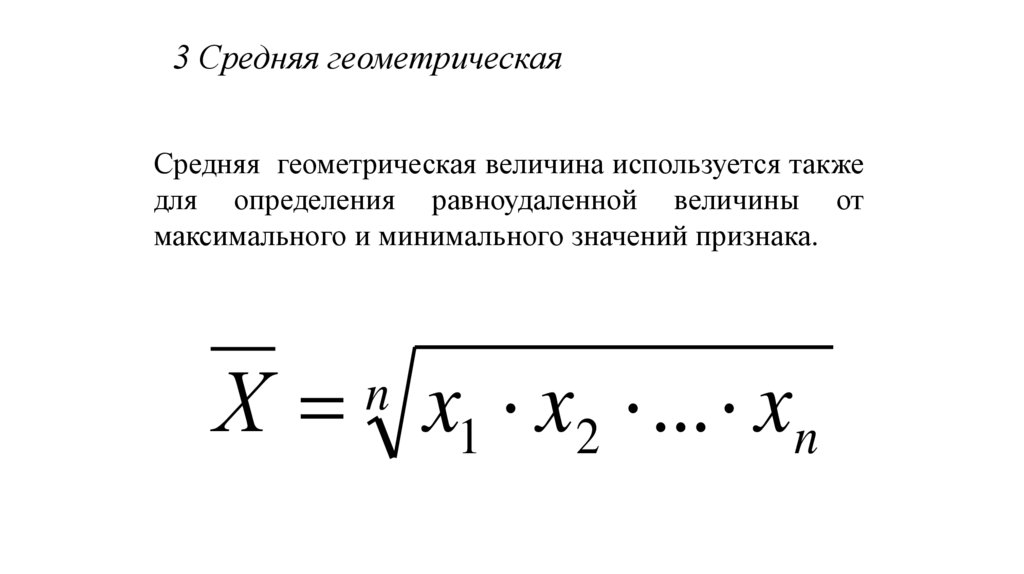 3 Средняя геометрическая

Средняя геометрическая величина используется также для определения равноудаленной величины от максимального и минимального значений признака.

$\overline{X} = \sqrt[n]{x_1 \cdot x_2 \cdot ... \cdot x_n}$